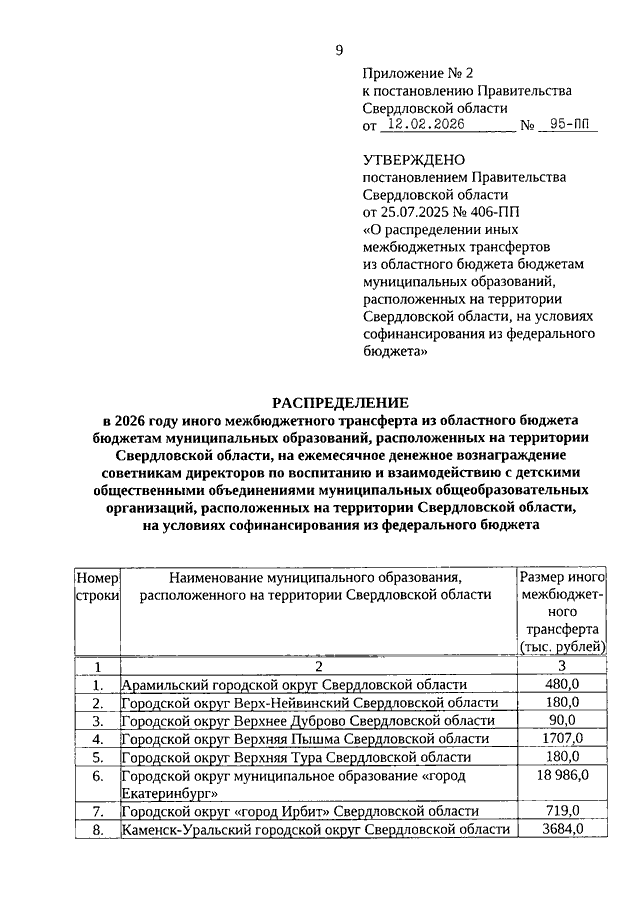 9

Приложение № 2
к постановлению Правительства
Свердловской области
от 12.02.2026 № 95-ПП

УТВЕРЖДЕНО
постановлением Правительства
Свердловской области
от 25.07.2025 № 406-ПП
«О распределении иных межбюджетных трансфертов из областного бюджета бюджетам муниципальных образований, расположенных на территории Свердловской области, на условиях софинансирования из федерального бюджета»

РАСПРЕДЕЛЕНИЕ
в 2026 году иного межбюджетного трансферта из областного бюджета бюджетам муниципальных образований, расположенных на территории Свердловской области, на ежемесячное денежное вознаграждение советникам директоров по воспитанию и взаимодействию с детскими общественными объединениями муниципальных общеобразовательных организаций, расположенных на территории Свердловской области, на условиях софинансирования из федерального бюджета

| Номер строки | Наименование муниципального образования, расположенного на территории Свердловской области | Размер иного межбюджетного трансферта (тыс. рублей) |
|---|---|---|
| 1 | 2 | 3 |
| 1. | Арамильский городской округ Свердловской области | 480,0 |
| 2. | Городской округ Верх-Нейвинский Свердловской области | 180,0 |
| 3. | Городской округ Верхнее Дуброво Свердловской области | 90,0 |
| 4. | Городской округ Верхняя Пышма Свердловской области | 1707,0 |
| 5. | Городской округ Верхняя Тура Свердловской области | 180,0 |
| 6. | Городской округ муниципальное образование «город Екатеринбург» | 18 986,0 |
| 7. | Городской округ «город Ирбит» Свердловской области | 719,0 |
| 8. | Каменск-Уральский городской округ Свердловской области | 3684,0 |